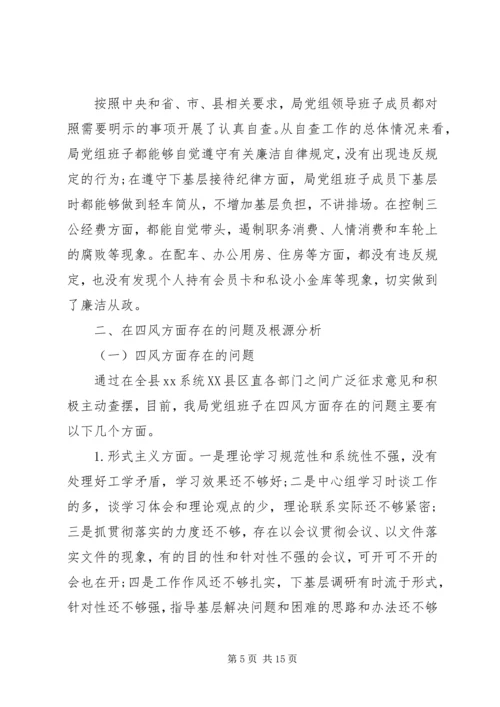 按照中央和省、市、县相关要求，局党组领导班子成员都对照需要明示的事项开展了认真自查。从自查工作的总体情况来看，局党组班子都能够自觉遵守有关廉洁自律规定，没有出现违反规定的行为;在遵守下基层接待纪律方面，局党组班子成员下基层时都能够做到轻车简从，不增加基层负担，不讲排场。在控制三公经费方面，都能自觉带头，遏制职务消费、人情消费和车轮上的腐败等现象。在配车、办公用房、住房等方面，都没有违反规定，也没有发现个人持有会员卡和私设小金库等现象，切实做到了廉洁从政。

二、在四风方面存在的问题及根源分析

（一）四风方面存在的问题

通过在全县xx系统XX县区直各部门之间广泛征求意见和积极主动查摆，目前，我局党组班子在四风方面存在的问题主要有以下几个方面。

1.形式主义方面。一是理论学习规范性和系统性不强，没有处理好工学矛盾，学习效果还不够好;二是中心组学习时谈工作的多，谈学习体会和理论观点的少，理论联系实际还不够紧密;三是抓贯彻落实的力度还不够，存在以会议贯彻会议、以文件落实文件的现象，有的目的性和针对性不强的会议，可开可不开的会也在开;四是工作作风还不够扎实，下基层调研有时流于形式，针对性还不够强，指导基层解决问题和困难的思路和办法还不够

第5页 共15页